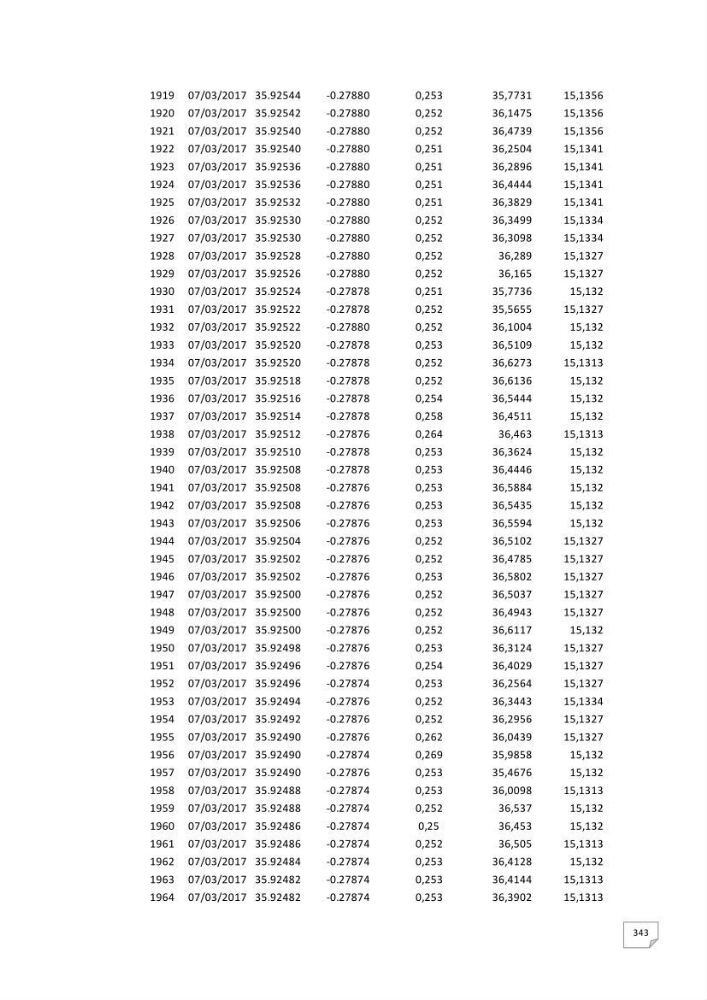 | 1919 | 07/03/2017 | 35.92544 | -0.27880 | 0,253 | 35,7731 | 15,1356 |
|---|---|---|---|---|---|---|
| 1920 | 07/03/2017 | 35.92542 | -0.27880 | 0,252 | 36,1475 | 15,1356 |
| 1921 | 07/03/2017 | 35.92540 | -0.27880 | 0,252 | 36,4739 | 15,1356 |
| 1922 | 07/03/2017 | 35.92540 | -0.27880 | 0,251 | 36,2504 | 15,1341 |
| 1923 | 07/03/2017 | 35.92536 | -0.27880 | 0,251 | 36,2896 | 15,1341 |
| 1924 | 07/03/2017 | 35.92536 | -0.27880 | 0,251 | 36,4444 | 15,1341 |
| 1925 | 07/03/2017 | 35.92532 | -0.27880 | 0,251 | 36,3829 | 15,1341 |
| 1926 | 07/03/2017 | 35.92530 | -0.27880 | 0,252 | 36,3499 | 15,1334 |
| 1927 | 07/03/2017 | 35.92530 | -0.27880 | 0,252 | 36,3098 | 15,1334 |
| 1928 | 07/03/2017 | 35.92528 | -0.27880 | 0,252 | 36,289 | 15,1327 |
| 1929 | 07/03/2017 | 35.92526 | -0.27880 | 0,252 | 36,165 | 15,1327 |
| 1930 | 07/03/2017 | 35.92524 | -0.27878 | 0,251 | 35,7736 | 15,132 |
| 1931 | 07/03/2017 | 35.92522 | -0.27878 | 0,252 | 35,5655 | 15,1327 |
| 1932 | 07/03/2017 | 35.92522 | -0.27880 | 0,252 | 36,1004 | 15,132 |
| 1933 | 07/03/2017 | 35.92520 | -0.27878 | 0,253 | 36,5109 | 15,132 |
| 1934 | 07/03/2017 | 35.92520 | -0.27878 | 0,252 | 36,6273 | 15,1313 |
| 1935 | 07/03/2017 | 35.92518 | -0.27878 | 0,252 | 36,6136 | 15,132 |
| 1936 | 07/03/2017 | 35.92516 | -0.27878 | 0,254 | 36,5444 | 15,132 |
| 1937 | 07/03/2017 | 35.92514 | -0.27878 | 0,258 | 36,4511 | 15,132 |
| 1938 | 07/03/2017 | 35.92512 | -0.27876 | 0,264 | 36,463 | 15,1313 |
| 1939 | 07/03/2017 | 35.92510 | -0.27878 | 0,253 | 36,3624 | 15,132 |
| 1940 | 07/03/2017 | 35.92508 | -0.27878 | 0,253 | 36,4446 | 15,132 |
| 1941 | 07/03/2017 | 35.92508 | -0.27876 | 0,253 | 36,5884 | 15,132 |
| 1942 | 07/03/2017 | 35.92508 | -0.27876 | 0,253 | 36,5435 | 15,132 |
| 1943 | 07/03/2017 | 35.92506 | -0.27876 | 0,253 | 36,5594 | 15,132 |
| 1944 | 07/03/2017 | 35.92504 | -0.27876 | 0,252 | 36,5102 | 15,1327 |
| 1945 | 07/03/2017 | 35.92502 | -0.27876 | 0,252 | 36,4785 | 15,1327 |
| 1946 | 07/03/2017 | 35.92502 | -0.27876 | 0,253 | 36,5802 | 15,1327 |
| 1947 | 07/03/2017 | 35.92500 | -0.27876 | 0,252 | 36,5037 | 15,1327 |
| 1948 | 07/03/2017 | 35.92500 | -0.27876 | 0,252 | 36,4943 | 15,1327 |
| 1949 | 07/03/2017 | 35.92500 | -0.27876 | 0,252 | 36,6117 | 15,132 |
| 1950 | 07/03/2017 | 35.92498 | -0.27876 | 0,253 | 36,3124 | 15,1327 |
| 1951 | 07/03/2017 | 35.92496 | -0.27876 | 0,254 | 36,4029 | 15,1327 |
| 1952 | 07/03/2017 | 35.92496 | -0.27874 | 0,253 | 36,2564 | 15,1327 |
| 1953 | 07/03/2017 | 35.92494 | -0.27876 | 0,252 | 36,3443 | 15,1334 |
| 1954 | 07/03/2017 | 35.92492 | -0.27876 | 0,252 | 36,2956 | 15,1327 |
| 1955 | 07/03/2017 | 35.92490 | -0.27876 | 0,262 | 36,0439 | 15,1327 |
| 1956 | 07/03/2017 | 35.92490 | -0.27874 | 0,269 | 35,9858 | 15,132 |
| 1957 | 07/03/2017 | 35.92490 | -0.27876 | 0,253 | 35,4676 | 15,132 |
| 1958 | 07/03/2017 | 35.92488 | -0.27874 | 0,253 | 36,0098 | 15,1313 |
| 1959 | 07/03/2017 | 35.92488 | -0.27874 | 0,252 | 36,537 | 15,132 |
| 1960 | 07/03/2017 | 35.92486 | -0.27874 | 0,25 | 36,453 | 15,132 |
| 1961 | 07/03/2017 | 35.92486 | -0.27874 | 0,252 | 36,505 | 15,1313 |
| 1962 | 07/03/2017 | 35.92484 | -0.27874 | 0,253 | 36,4128 | 15,132 |
| 1963 | 07/03/2017 | 35.92482 | -0.27874 | 0,253 | 36,4144 | 15,1313 |
| 1964 | 07/03/2017 | 35.92482 | -0.27874 | 0,253 | 36,3902 | 15,1313 |

343